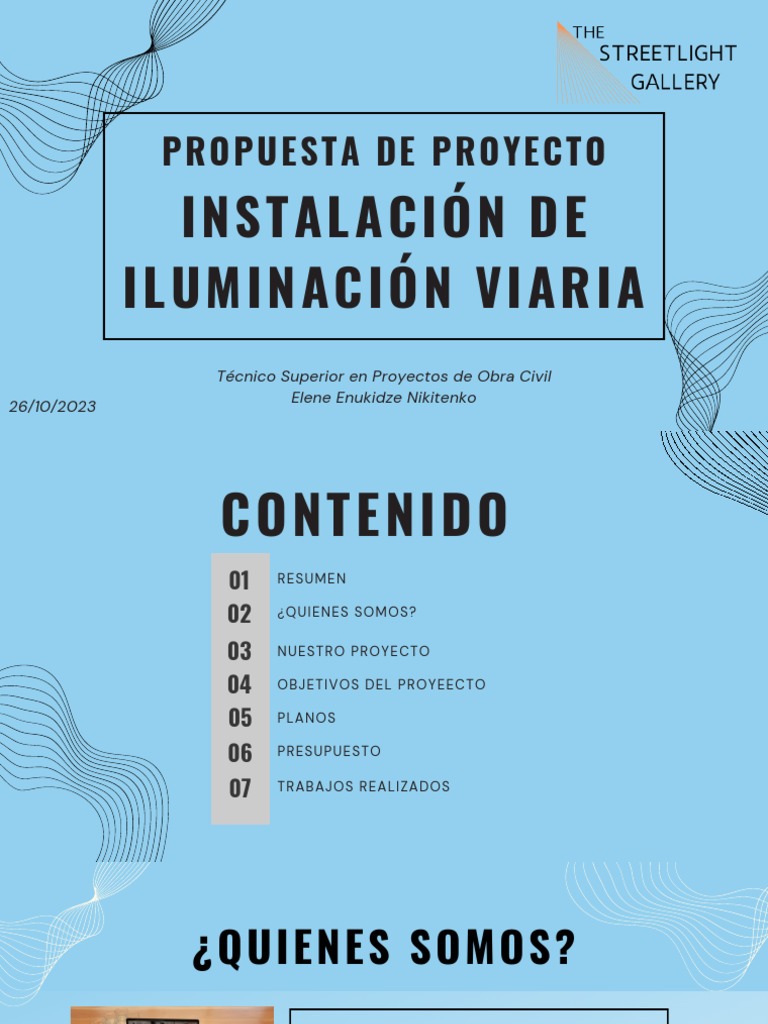 THE STREETLIGHT GALLERY

PROPUESTA DE PROYECTO
INSTALACIÓN DE ILUMINACIÓN VIARIA

Técnico Superior en Proyectos de Obra Civil
Elene Enukidze Nikitenko

26/10/2023

CONTENIDO

01 RESUMEN
02 ¿QUIENES SOMOS?
03 NUESTRO PROYECTO
04 OBJETIVOS DEL PROYEECTO
05 PLANOS
06 PRESUPUESTO
07 TRABAJOS REALIZADOS

¿QUIENES SOMOS?